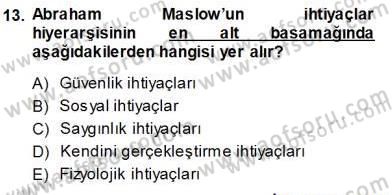 13. Abraham Maslow'un ihtiyaçlar hiyerarşisinin en alt basamağında aşağıdakilerden hangisi yer alır?

A) Güvenlik ihtiyaçları
B) Sosyal ihtiyaçlar
C) Saygınlık ihtiyaçları
D) Kendini gerçekleştirme ihtiyaçları
E) Fizyolojik ihtiyaçları

www.aofsoru.com